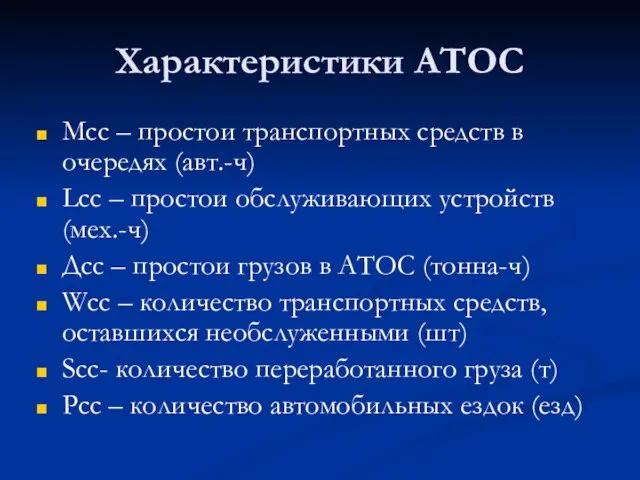 Характеристики АТОС

Мсс – простои транспортных средств в очередях (авт.-ч)

Lсс – простои обслуживающих устройств (мех.-ч)

Дсс – простои грузов в АТОС (тонна-ч)

Wсс – количество транспортных средств, оставшихся необслуженными (шт)

Sсс- количество переработанного груза (т)

Рсс – количество автомобильных ездок (езд)